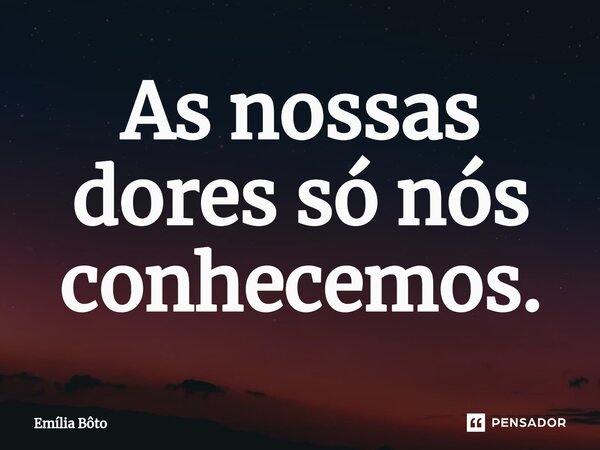 As nossas dores só nós conhecemos.

Emília Bôto

PENSADOR